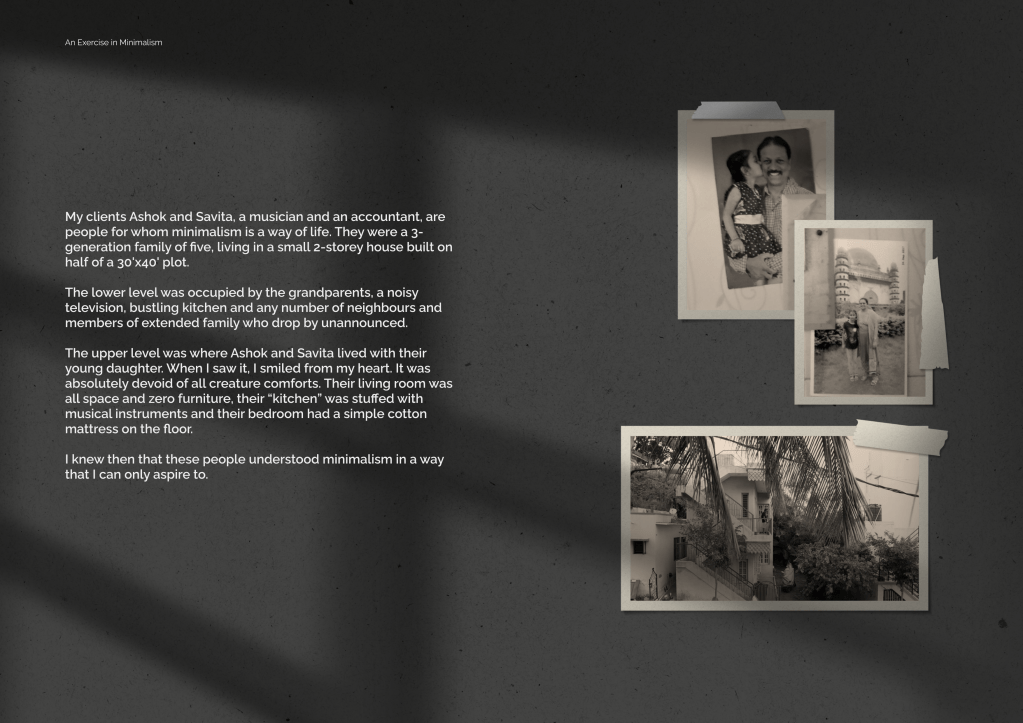 An Exercise in Minimalism

My clients Ashok and Savita, a musician and an accountant, are people for whom minimalism is a way of life. They were a 3-generation family of five, living in a small 2-storey house built on half of a 30'x40' plot.

The lower level was occupied by the grandparents, a noisy television, bustling kitchen and any number of neighbours and members of extended family who drop by unannounced.

The upper level was where Ashok and Savita lived with their young daughter. When I saw it, I smiled from my heart. It was absolutely devoid of all creature comforts. Their living room was all space and zero furniture, their "kitchen" was stuffed with musical instruments and their bedroom had a simple cotton mattress on the floor.

I knew then that these people understood minimalism in a way that I can only aspire to.